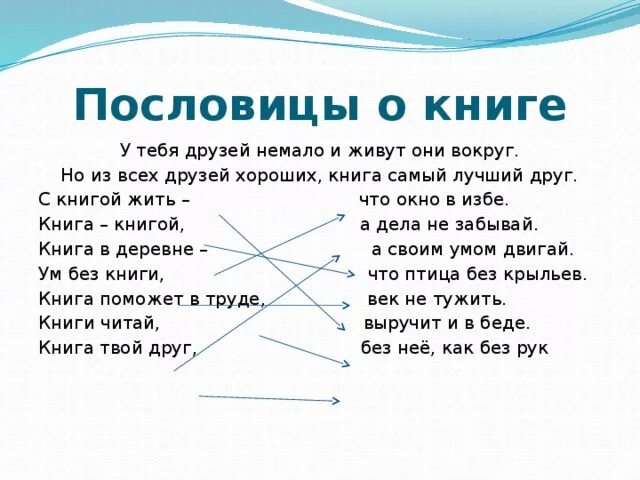 Пословицы о книге

У тебя друзей немало и живут они вокруг.
Но из всех друзей хороших, книга самый лучший друг.

С книгой жить –
Книга – книгой,
Книга в деревне –
Ум без книги,
Книга поможет в труде,
Книги читай,
Книга твой друг,

что окно в избе.
а дела не забывай.
а своим умом двигай.
что птица без крыльев.
век не тужить.
выручит и в беде.
без неё, как без рук